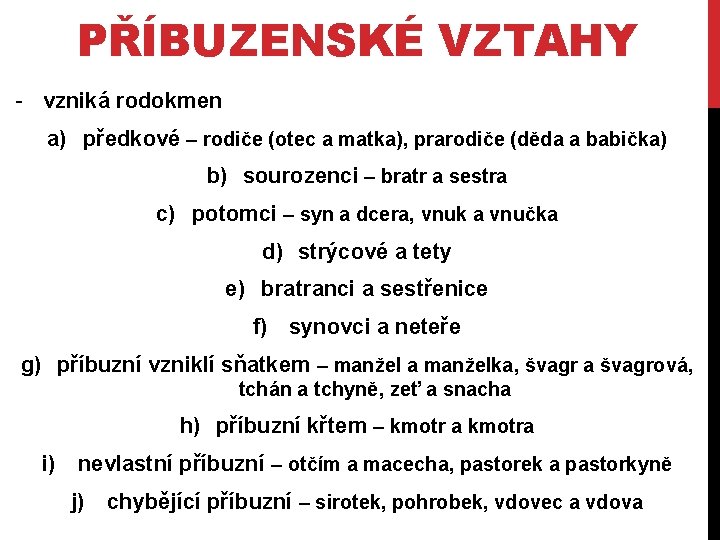 PŘÍBUZENSKÉ VZTAHY

- vzniká rodokmen

a) předkové – rodiče (otec a matka), prarodiče (děda a babička)

b) sourozenci – bratr a sestra

c) potomci – syn a dcera, vnuk a vnučka

d) strýcové a tety

e) bratranci a sestřenice

f) synovci a neteře

g) příbuzní vzniklí sňatkem – manžel a manželka, švagr a švagrová, tchán a tchyně, zeť a snacha

h) příbuzní křtem – kmotr a kmotra

i) nevlastní příbuzní – otčím a macecha, pastorek a pastorkyně

j) chybějící příbuzní – sirotek, pohrobek, vdovec a vdova